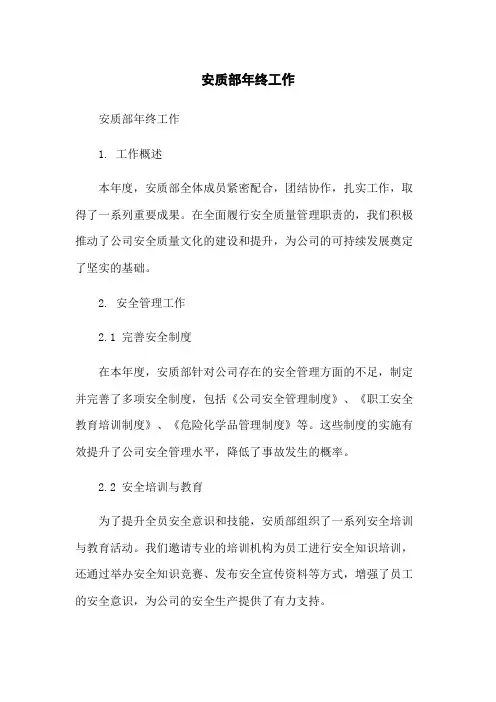 安质部年终工作

安质部年终工作

1. 工作概述

本年度，安质部全体成员紧密配合，团结协作，扎实工作，取得了一系列重要成果。在全面履行安全质量管理职责的，我们积极推动了公司安全质量文化的建设和提升，为公司的可持续发展奠定了坚实的基础。

2. 安全管理工作

2.1 完善安全制度

在本年度，安质部针对公司存在的安全管理方面的不足，制定并完善了多项安全制度，包括《公司安全管理制度》、《职工安全教育培训制度》、《危险化学品管理制度》等。这些制度的实施有效提升了公司安全管理水平，降低了事故发生的概率。

2.2 安全培训与教育

为了提升全员安全意识和技能，安质部组织了一系列安全培训与教育活动。我们邀请专业的培训机构为员工进行安全知识培训，还通过举办安全知识竞赛、发布安全宣传资料等方式，增强了员工的安全意识，为公司的安全生产提供了有力支持。